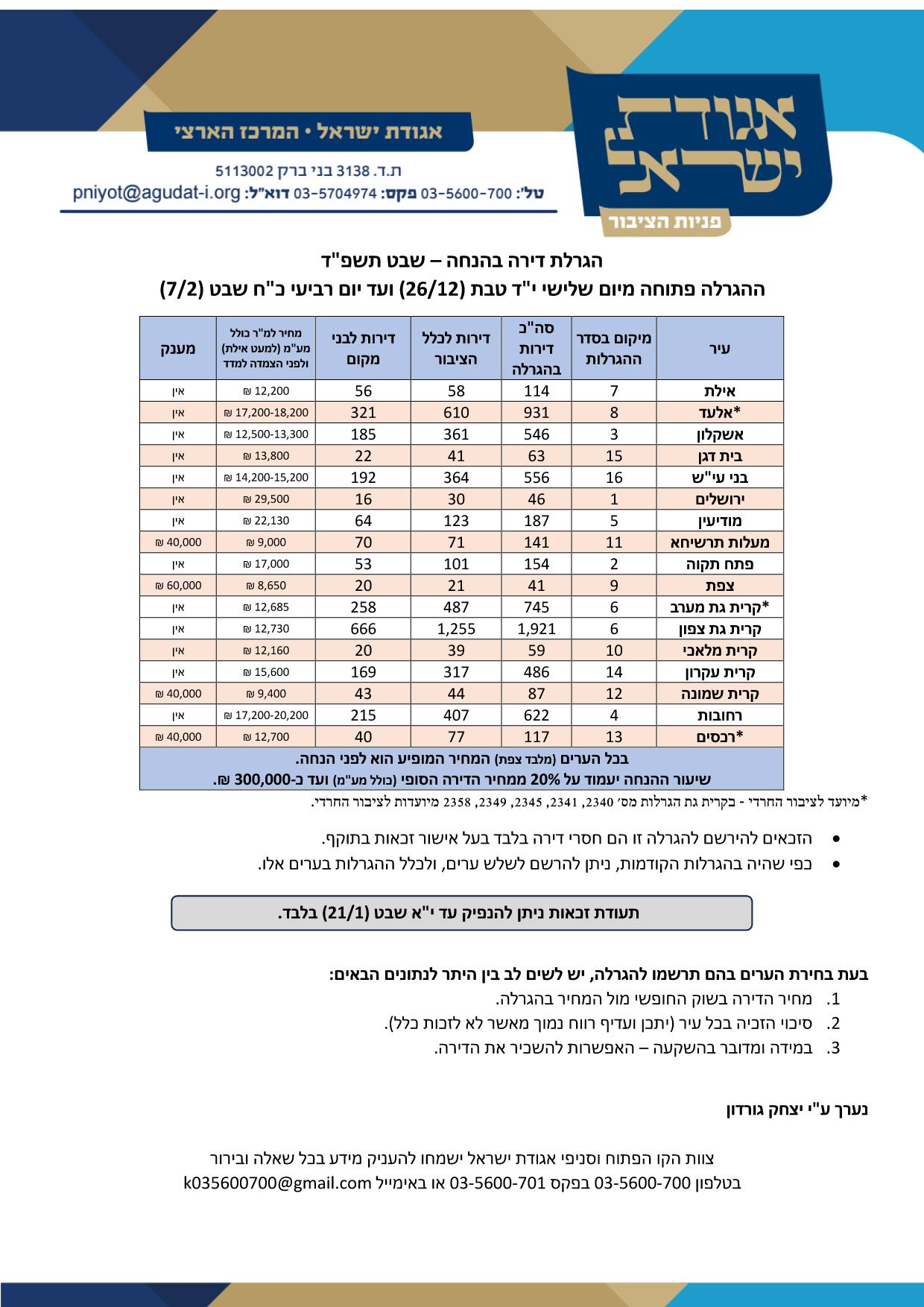 אגודת ישראל
פניות הציבור

אגודת ישראל • המרכז הארצי
ת.ד. 3138 בני ברק 5113002
טל': 03-5600-700 פקס: 03-5704974 דוא"ל: pniyot@agudat-i.org

הגרלת דירה בהנחה – שבט תשפ"ד
ההגרלה פתוחה מיום שלישי י"ד טבת (26/12) ועד יום רביעי כ"ח שבט (7/2)

| עיר | מיקום בסדר ההגרלות | סה"כ דירות בהגרלה | דירות לכלל הציבור | דירות לבני מקום | מחיר למ"ר כולל מע"מ (למעט אילת) ולפני הצמדה למדד | מענק |
|---|---|---|---|---|---|---|
| אילת | 7 | 114 | 58 | 56 | 12,200 ₪ | אין |
| *אלעד | 8 | 931 | 610 | 321 | 17,200-18,200 ₪ | אין |
| אשקלון | 3 | 546 | 361 | 185 | 12,500-13,300 ₪ | אין |
| בית דגן | 15 | 63 | 41 | 22 | 13,800 ₪ | אין |
| בני עי"ש | 16 | 556 | 364 | 192 | 14,200-15,200 ₪ | אין |
| ירושלים | 1 | 46 | 30 | 16 | 29,500 ₪ | אין |
| מודיעין | 5 | 187 | 123 | 64 | 22,130 ₪ | אין |
| מעלות תרשיחא | 11 | 141 | 71 | 70 | 9,000 ₪ | 40,000 ₪ |
| פתח תקוה | 2 | 154 | 101 | 53 | 17,000 ₪ | אין |
| צפת | 9 | 41 | 21 | 20 | 8,650 ₪ | 60,000 ₪ |
| *קרית גת מערב | 6 | 745 | 487 | 258 | 12,685 ₪ | אין |
| קרית גת צפון | 6 | 1,921 | 1,255 | 666 | 12,730 ₪ | אין |
| קרית מלאכי | 10 | 59 | 39 | 20 | 12,160 ₪ | אין |
| קרית עקרון | 14 | 486 | 317 | 169 | 15,600 ₪ | אין |
| קרית שמונה | 12 | 87 | 44 | 43 | 9,400 ₪ | 40,000 ₪ |
| רחובות | 4 | 622 | 407 | 215 | 17,200-20,200 ₪ | אין |
| *רכסים | 13 | 117 | 77 | 40 | 12,700 ₪ | 40,000 ₪ |

בכל הערים (מלבד צפת) המחיר המופיע הוא לפני הנחה.
שיעור ההנחה יעמוד על 20% ממחיר הדירה הסופי (כולל מע"מ) ועד כ-300,000 ₪.

*מיועד לציבור החרדי - בקרית גת הגרלות מס' 2340, 2341, 2345, 2349, 2358 מיועדות לציבור החרדי.

• הזכאים להירשם להגרלה זו הם חסרי דירה בלבד בעל אישור זכאות בתוקף.
• כפי שהיה בהגרלות הקודמות, ניתן להרשם לשלש ערים, ולכלל ההגרלות בערים אלו.

תעודת זכאות ניתן להנפיק עד י"א שבט (21/1) בלבד.

בעת בחירת הערים בהם תרשמו להגרלה, יש לשים לב בין היתר לנתונים הבאים:
1. מחיר הדירה בשוק החופשי מול המחיר בהגרלה.
2. סיכוי הזכיה בכל עיר (יתכן ועדיף רווח נמוך מאשר לא לזכות כלל).
3. במידה ומדובר בהשקעה – האפשרות להשכיר את הדירה.

נערך ע"י יצחק גורדון

צוות הקו הפתוח וסניפי אגודת ישראל ישמחו להעניק מידע בכל שאלה ובירור
בטלפון 03-5600-700 בפקס 03-5600-701 או באימייל k035600700@gmail.com